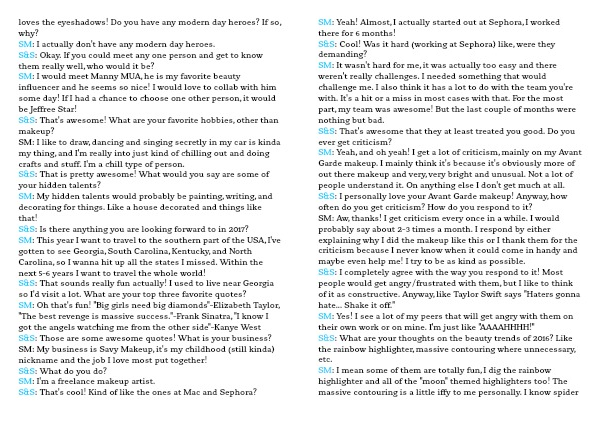 loves the eyeshadows! Do you have any modern day heroes? If so, why?
SM: I actually don't have any modern day heroes.
S&S: Okay. If you could meet any one person and get to know them really well, who would it be?
SM: I would meet Manny MUA, he is my favorite beauty influencer and he seems so nice! I would love to collab with him some day! If I had a chance to choose one other person, it would be Jeffree Star!
S&S: That's awesome! What are your favorite hobbies, other than makeup?
SM: I like to draw, dancing and singing secretly in my car is kinda my thing, and I'm really into just kind of chilling out and doing crafts and stuff. I'm a chill type of person.
S&S: That is pretty awesome! What would you say are some of your hidden talents?
SM: My hidden talents would probably be painting, writing, and decorating for things. Like a house decorated and things like that!
S&S: Is there anything you are looking forward to in 2017?
SM: This year I want to travel to the southern part of the USA, I've gotten to see Georgia, South Carolina, Kentucky, and North Carolina, so I wanna hit up all the states I missed. Within the next 5-6 years I want to travel the whole world!
S&S: That sounds really fun actually! I used to live near Georgia so I'd visit a lot. What are your top three favorite quotes?
SM: Oh that's fun! "Big girls need big diamonds"-Elizabeth Taylor, "The best revenge is massive success."-Frank Sinatra, "I know I got the angels watching me from the other side"-Kanye West
S&S: Those are some awesome quotes! What is your business?
SM: My business is Savy Makeup, it's my childhood (still kinda) nickname and the job I love most put together!
S&S: What do you do?
SM: I'm a freelance makeup artist.
S&S: That's cool! Kind of like the ones at Mac and Sephora?

SM: Yeah! Almost, I actually started out at Sephora, I worked there for 6 months!
S&S: Cool! Was it hard (working at Sephora) like, were they demanding?
SM: It wasn't hard for me, it was actually too easy and there weren't really challenges. I needed something that would challenge me. I also think it has a lot to do with the team you're with. It's a hit or a miss in most cases with that. For the most part, my team was awesome! But the last couple of months were nothing but bad.
S&S: That's awesome that they at least treated you good. Do you ever get criticism?
SM: Yeah, and oh yeah! I get a lot of criticism, mainly on my Avant Garde makeup. I mainly think it's because it's obviously more of out there makeup and very, very bright and unusual. Not a lot of people understand it. On anything else I don't get much at all.
S&S: I personally love your Avant Garde makeup! Anyway, how often do you get criticism? How do you respond to it?
SM: Aw, thanks! I get criticism every once in a while. I would probably say about 2-3 times a month. I respond by either explaining why I did the makeup like this or I thank them for the criticism because I never know when it could come in handy and maybe even help me! I try to be as kind as possible.
S&S: I completely agree with the way you respond to it! Most people would get angry/frustrated with them, but I like to think of it as constructive. Anyway, like Taylor Swift says "Haters gonna hate... Shake it off."
SM: Yes! I see a lot of my peers that will get angry with them on their own work or on mine. I'm just like "AAAAHHHH!"
S&S: What are your thoughts on the beauty trends of 2016? Like the rainbow highlighter, massive contouring where unnecessary, etc.
SM: I mean some of them are totally fun, I dig the rainbow highlighter and all of the "moon" themed highlighters too! The massive contouring is a little iffy to me personally. I know spider